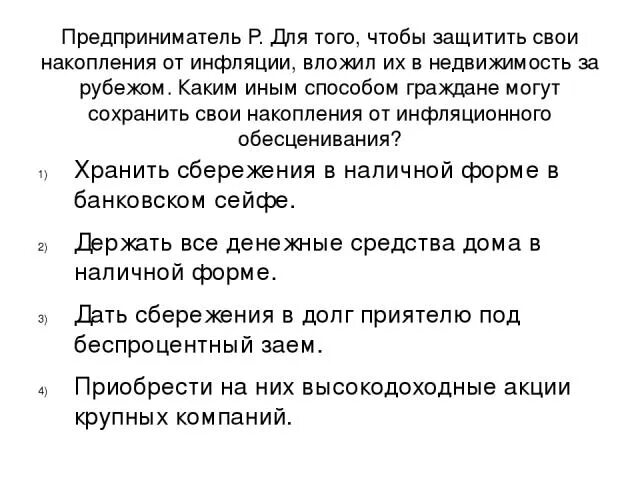 Предприниматель Р. Для того, чтобы защитить свои накопления от инфляции, вложил их в недвижимость за рубежом. Каким иным способом граждане могут сохранить свои накопления от инфляционного обесценивания?

1) Хранить сбережения в наличной форме в банковском сейфе.

2) Держать все денежные средства дома в наличной форме.

3) Дать сбережения в долг приятелю под беспроцентный заем.

4) Приобрести на них высокодоходные акции крупных компаний.